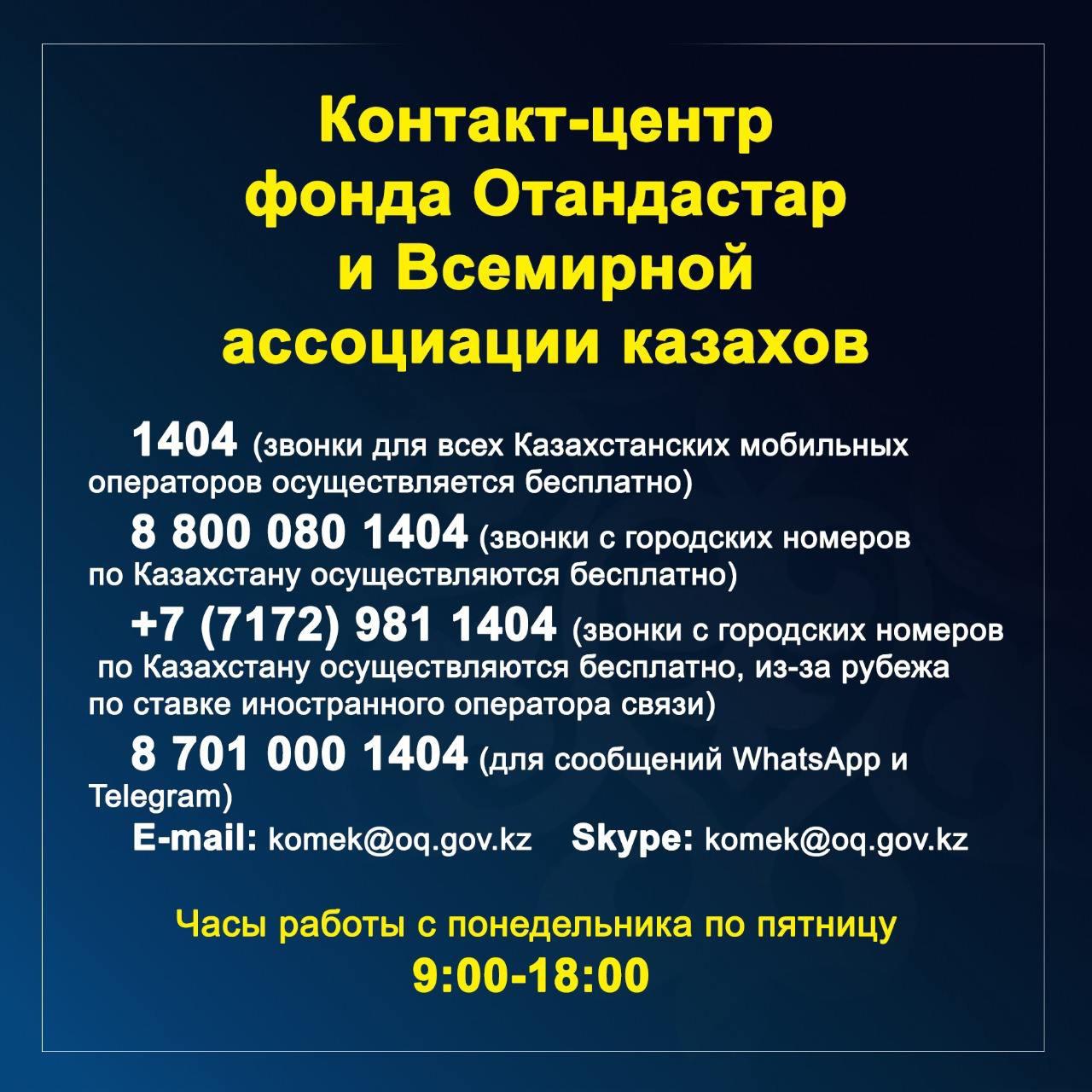 Контакт-центр
фонда Отандастар
и Всемирной
ассоциации казахов

1404 (звонки для всех Казахстанских мобильных операторов осуществляется бесплатно)

8 800 080 1404 (звонки с городских номеров по Казахстану осуществляются бесплатно)

+7 (7172) 981 1404 (звонки с городских номеров по Казахстану осуществляются бесплатно, из-за рубежа по ставке иностранного оператора связи)

8 701 000 1404 (для сообщений WhatsApp и Telegram)

E-mail: komek@oq.gov.kz Skype: komek@oq.gov.kz

Часы работы с понедельника по пятницу
9:00-18:00